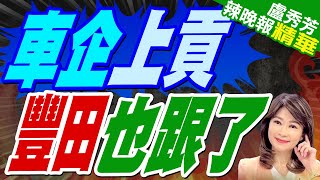 盧秀芳
辣晚報精華

車企上貢

豐田也跟了